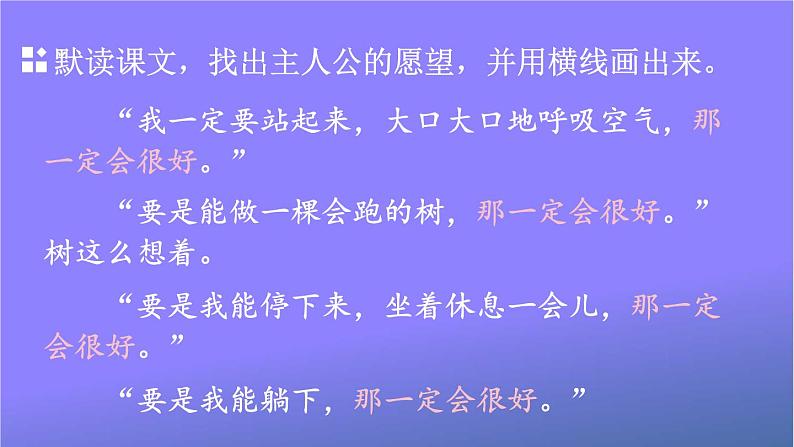 默读课文，找出主人公的愿望，并用横线画出来。

“我一定要站起来，大口大口地呼吸空气，那一定会很好。”

“要是能做一棵会跑的树，那一定会很好。”树这么想着。

“要是我能停下来，坐着休息一会儿，那一定会很好。”

“要是我能躺下，那一定会很好。”